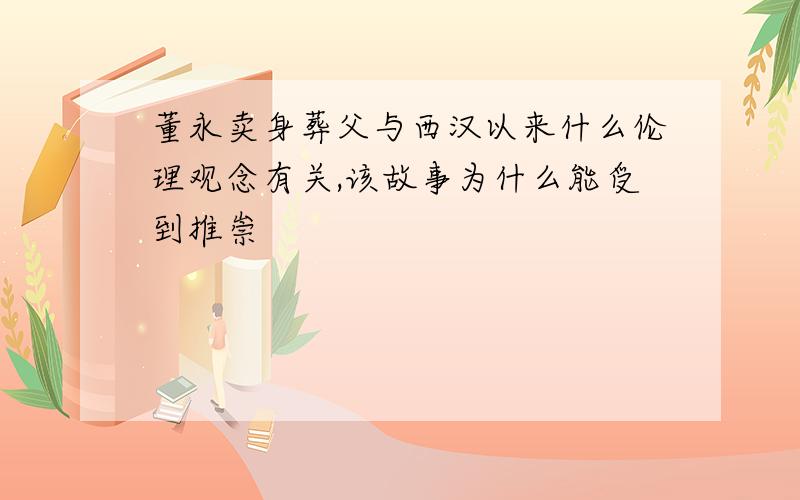 董永卖身葬父与西汉以来什么伦理观念有关,该故事为什么能受到推崇